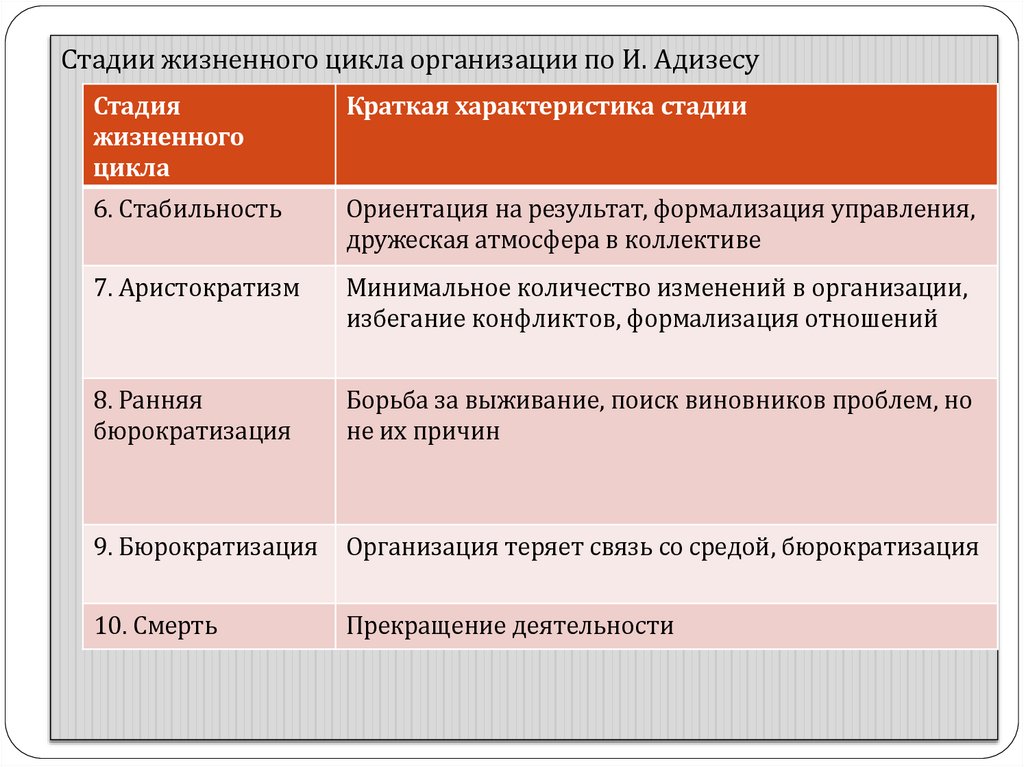 Стадии жизненного цикла организации по И. Адизесу

| Стадия жизненного цикла | Краткая характеристика стадии |
|---|---|
| 6. Стабильность | Ориентация на результат, формализация управления, дружеская атмосфера в коллективе |
| 7. Аристократизм | Минимальное количество изменений в организации, избегание конфликтов, формализация отношений |
| 8. Ранняя бюрократизация | Борьба за выживание, поиск виновников проблем, но не их причин |
| 9. Бюрократизация | Организация теряет связь со средой, бюрократизация |
| 10. Смерть | Прекращение деятельности |